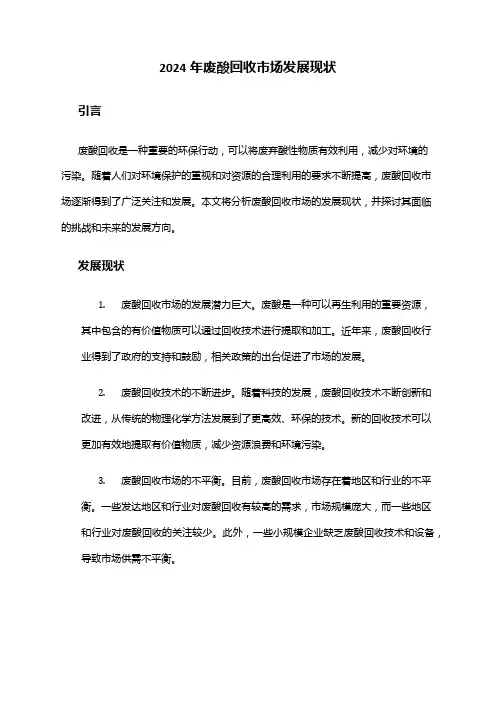 2024 年废酸回收市场发展现状

引言

废酸回收是一种重要的环保行动，可以将废弃酸性物质有效利用，减少对环境的污染。随着人们对环境保护的重视和对资源的合理利用的要求不断提高，废酸回收市场逐渐得到了广泛关注和发展。本文将分析废酸回收市场的发展现状，并探讨其面临的挑战和未来的发展方向。

发展现状

1. 废酸回收市场的发展潜力巨大。废酸是一种可以再生利用的重要资源，其中包含的有价值物质可以通过回收技术进行提取和加工。近年来，废酸回收行业得到了政府的支持和鼓励，相关政策的出台促进了市场的发展。

2. 废酸回收技术的不断进步。随着科技的发展，废酸回收技术不断创新和改进，从传统的物理化学方法发展到了更高效、环保的技术。新的回收技术可以更加有效地提取有价值物质，减少资源浪费和环境污染。

3. 废酸回收市场的不平衡。目前，废酸回收市场存在着地区和行业的不平衡。一些发达地区和行业对废酸回收有较高的需求，市场规模庞大，而一些地区和行业对废酸回收的关注较少。此外，一些小规模企业缺乏废酸回收技术和设备，导致市场供需不平衡。